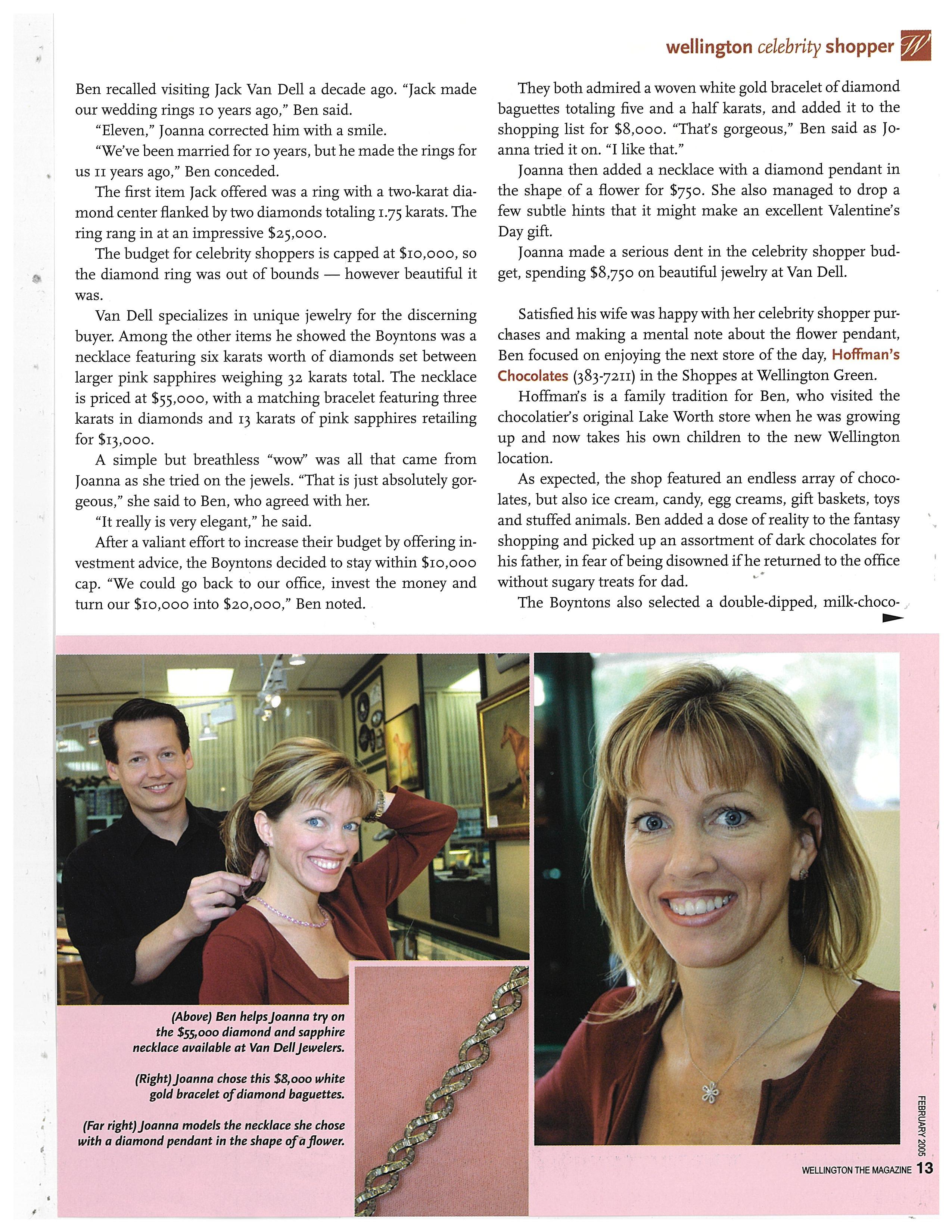 wellington celebrity shopper W

Ben recalled visiting Jack Van Dell a decade ago. "Jack made our wedding rings 10 years ago," Ben said.

"Eleven," Joanna corrected him with a smile.

"We've been married for 10 years, but he made the rings for us 11 years ago," Ben conceded.

The first item Jack offered was a ring with a two-karat diamond center flanked by two diamonds totaling 1.75 karats. The ring rang in at an impressive $25,000.

The budget for celebrity shoppers is capped at $10,000, so the diamond ring was out of bounds — however beautiful it was.

Van Dell specializes in unique jewelry for the discerning buyer. Among the other items he showed the Boyntons was a necklace featuring six karats worth of diamonds set between larger pink sapphires weighing 32 karats total. The necklace is priced at $55,000, with a matching bracelet featuring three karats in diamonds and 13 karats of pink sapphires retailing for $13,000.

A simple but breathless "wow" was all that came from Joanna as she tried on the jewels. "That is just absolutely gorgeous," she said to Ben, who agreed with her.

"It really is very elegant," he said.

After a valiant effort to increase their budget by offering investment advice, the Boyntons decided to stay within $10,000 cap. "We could go back to our office, invest the money and turn our $10,000 into $20,000," Ben noted.

They both admired a woven white gold bracelet of diamond baguettes totaling five and a half karats, and added it to the shopping list for $8,000. "That's gorgeous," Ben said as Joanna tried it on. "I like that."

Joanna then added a necklace with a diamond pendant in the shape of a flower for $750. She also managed to drop a few subtle hints that it might make an excellent Valentine's Day gift.

Joanna made a serious dent in the celebrity shopper budget, spending $8,750 on beautiful jewelry at Van Dell.

Satisfied his wife was happy with her celebrity shopper purchases and making a mental note about the flower pendant, Ben focused on enjoying the next store of the day, Hoffman's Chocolates (383-7211) in the Shoppes at Wellington Green.

Hoffman's is a family tradition for Ben, who visited the chocolatier's original Lake Worth store when he was growing up and now takes his own children to the new Wellington location.

As expected, the shop featured an endless array of chocolates, but also ice cream, candy, egg creams, gift baskets, toys and stuffed animals. Ben added a dose of reality to the fantasy shopping and picked up an assortment of dark chocolates for his father, in fear of being disowned if he returned to the office without sugary treats for dad.

The Boyntons also selected a double-dipped, milk-choco-

(Above) Ben helps Joanna try on the $55,000 diamond and sapphire necklace available at Van Dell Jewelers.

(Right) Joanna chose this $8,000 white gold bracelet of diamond baguettes.

(Far right) Joanna models the necklace she chose with a diamond pendant in the shape of a flower.

FEBRUARY 2005

WELLINGTON THE MAGAZINE 13